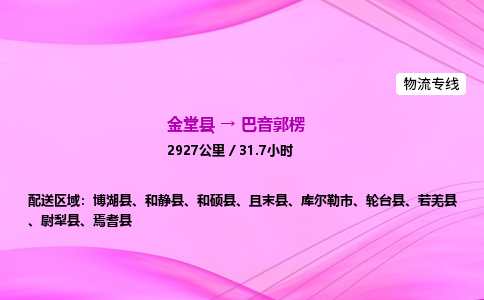 物流专线

金堂县 → 巴音郭楞

2927公里 / 31.7小时

配送区域：博湖县、和静县、和硕县、且末县、库尔勒市、轮台县、若羌县、尉犁县、焉耆县